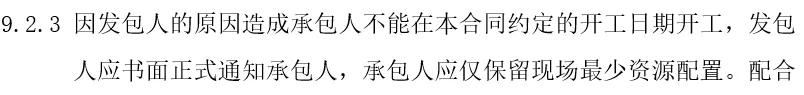 9.2.3 因发包人的原因造成承包人不能在本合同约定的开工日期开工，发包人应书面正式通知承包人，承包人应仅保留现场最少资源配置。配合